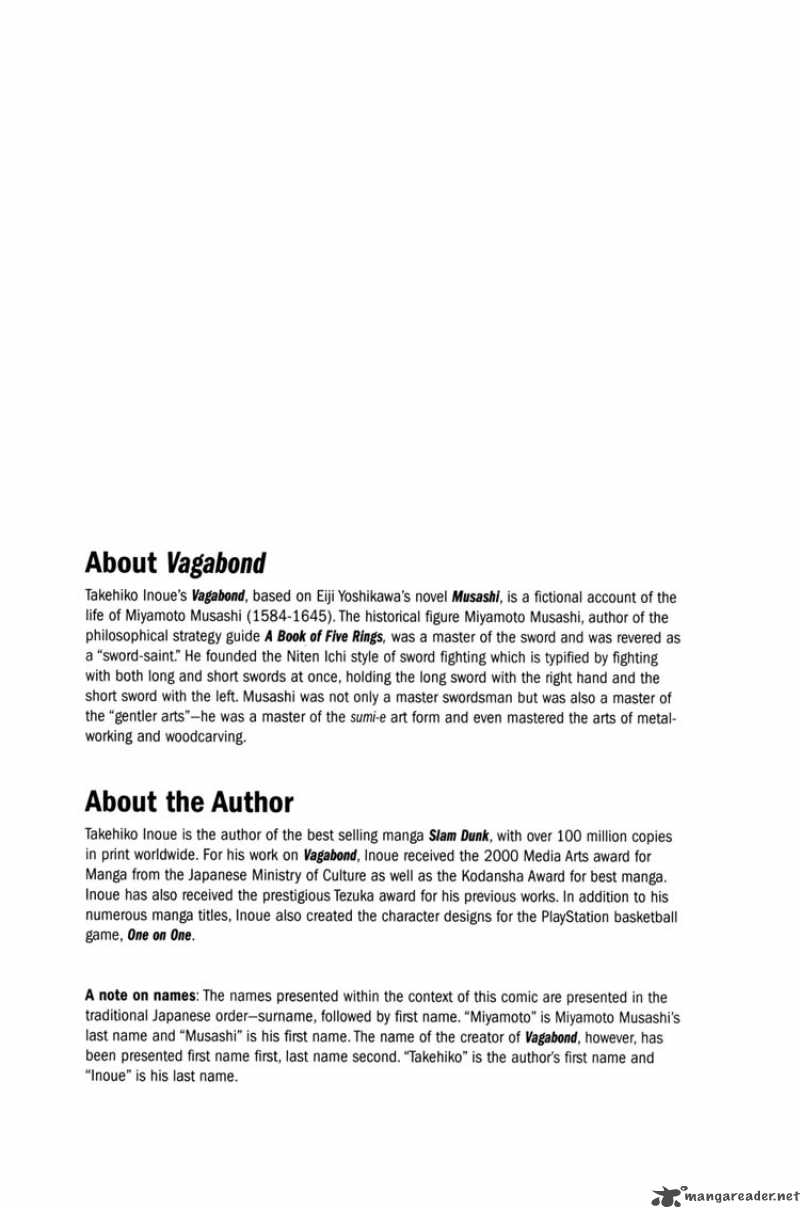 About Vagabond

Takehiko Inoue's Vagabond, based on Eiji Yoshikawa's novel Musashi, is a fictional account of the life of Miyamoto Musashi (1584-1645). The historical figure Miyamoto Musashi, author of the philosophical strategy guide A Book of Five Rings, was a master of the sword and was revered as a "sword-saint." He founded the Niten Ichi style of sword fighting which is typified by fighting with both long and short swords at once, holding the long sword with the right hand and the short sword with the left. Musashi was not only a master swordsman but was also a master of the "gentler arts"—he was a master of the sumi-e art form and even mastered the arts of metalworking and woodcarving.

About the Author

Takehiko Inoue is the author of the best selling manga Slam Dunk, with over 100 million copies in print worldwide. For his work on Vagabond, Inoue received the 2000 Media Arts award for Manga from the Japanese Ministry of Culture as well as the Kodansha Award for best manga. Inoue has also received the prestigious Tezuka award for his previous works. In addition to his numerous manga titles, Inoue also created the character designs for the PlayStation basketball game, One on One.

A note on names: The names presented within the context of this comic are presented in the traditional Japanese order—surname, followed by first name. "Miyamoto" is Miyamoto Musashi's last name and "Musashi" is his first name. The name of the creator of Vagabond, however, has been presented first name first, last name second. "Takehiko" is the author's first name and "Inoue" is his last name.

mangareader.net